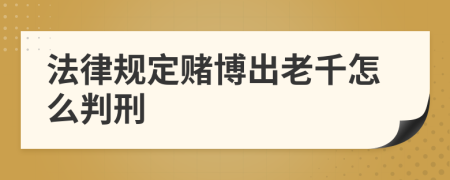 法律规定赌博出老千怎么判刑